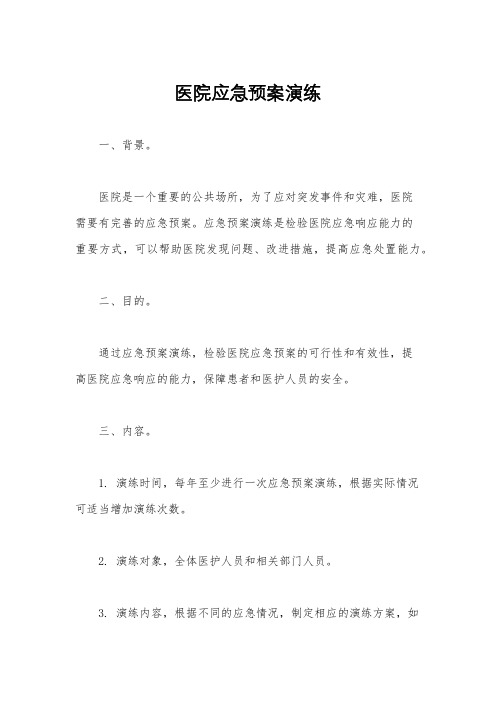 医院应急预案演练

一、背景。

医院是一个重要的公共场所，为了应对突发事件和灾难，医院需要有完善的应急预案。应急预案演练是检验医院应急响应能力的重要方式，可以帮助医院发现问题、改进措施，提高应急处置能力。

二、目的。

通过应急预案演练，检验医院应急预案的可行性和有效性，提高医院应急响应的能力，保障患者和医护人员的安全。

三、内容。

1. 演练时间，每年至少进行一次应急预案演练，根据实际情况可适当增加演练次数。

2. 演练对象，全体医护人员和相关部门人员。

3. 演练内容，根据不同的应急情况，制定相应的演练方案，如